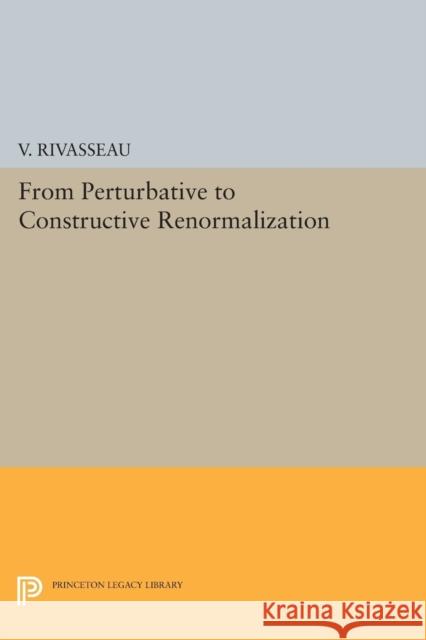 V. RIVASSEAU

From Perturbative to Constructive Renormalization

PRINCETON LEGACY LIBRARY